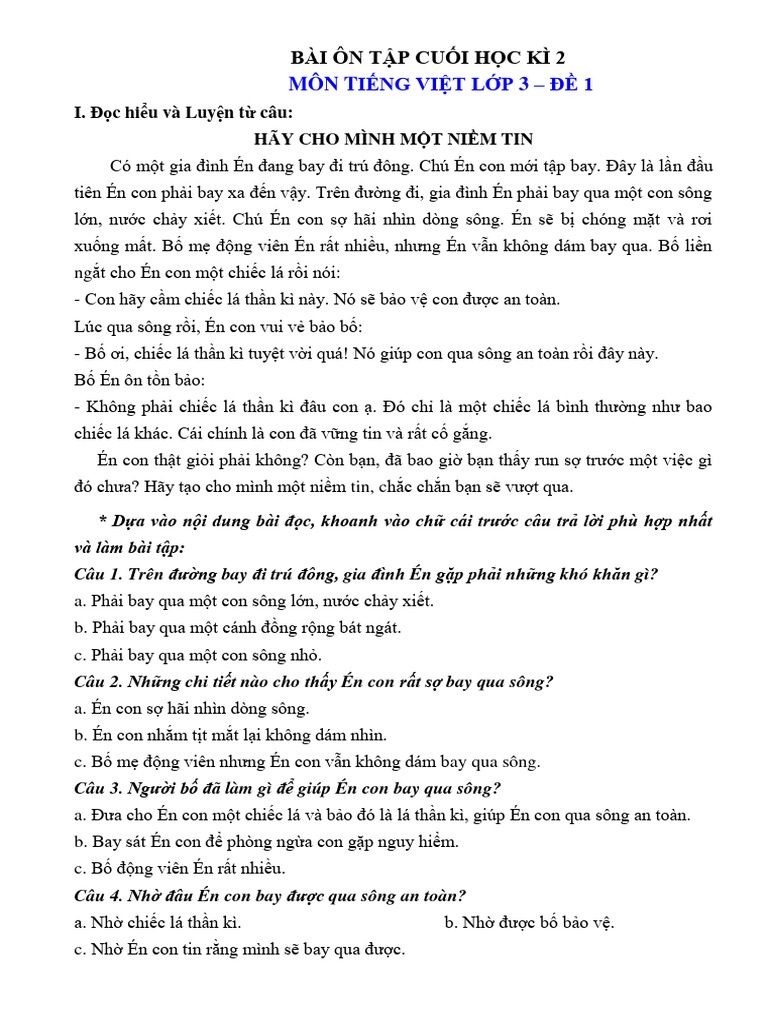 BÀI ÔN TẬP CUỐI HỌC KÌ 2
MÔN TIẾNG VIỆT LỚP 3 – ĐỀ 1

I. Đọc hiểu và Luyện từ câu:

HÃY CHO MÌNH MỘT NIỀM TIN

Có một gia đình Én đang bay đi trú đông. Chú Én con mới tập bay. Đây là lần đầu tiên Én con phải bay xa đến vậy. Trên đường đi, gia đình Én phải bay qua một con sông lớn, nước chảy xiết. Chú Én con sợ hãi nhìn dòng sông. Én sẽ bị chóng mặt và rơi xuống mất. Bố mẹ động viên Én rất nhiều, nhưng Én vẫn không dám bay qua. Bố liền ngắt cho Én con một chiếc lá rồi nói:

- Con hãy cầm chiếc lá thần kì này. Nó sẽ bảo vệ con được an toàn.

Lúc qua sông rồi, Én con vui vẻ bảo bố:

- Bố ơi, chiếc lá thần kì tuyệt vời quá! Nó giúp con qua sông an toàn rồi đây này.

Bố Én ôn tồn bảo:

- Không phải chiếc lá thần kì đâu con ạ. Đó chỉ là một chiếc lá bình thường như bao chiếc lá khác. Cái chính là con đã vững tin và rất cố gắng.

Én con thật giỏi phải không? Còn bạn, đã bao giờ bạn thấy run sợ trước một việc gì đó chưa? Hãy tạo cho mình một niềm tin, chắc chắn bạn sẽ vượt qua.

* Dựa vào nội dung bài đọc, khoanh vào chữ cái trước câu trả lời phù hợp nhất và làm bài tập:

Câu 1. Trên đường bay đi trú đông, gia đình Én gặp phải những khó khăn gì?
a. Phải bay qua một con sông lớn, nước chảy xiết.
b. Phải bay qua một cánh đồng rộng bát ngát.
c. Phải bay qua một con sông nhỏ.

Câu 2. Những chi tiết nào cho thấy Én con rất sợ bay qua sông?
a. Én con sợ hãi nhìn dòng sông.
b. Én con nhắm tịt mắt lại không dám nhìn.
c. Bố mẹ động viên nhưng Én con vẫn không dám bay qua sông.

Câu 3. Người bố đã làm gì để giúp Én con bay qua sông?
a. Đưa cho Én con một chiếc lá và bảo đó là lá thần kì, giúp Én con qua sông an toàn.
b. Bay sát Én con để phòng ngừa con gặp nguy hiểm.
c. Bố động viên Én rất nhiều.

Câu 4. Nhờ đâu Én con bay được qua sông an toàn?
a. Nhờ chiếc lá thần kì.
b. Nhờ được bố bảo vệ.
c. Nhờ Én con tin rằng mình sẽ bay qua được.